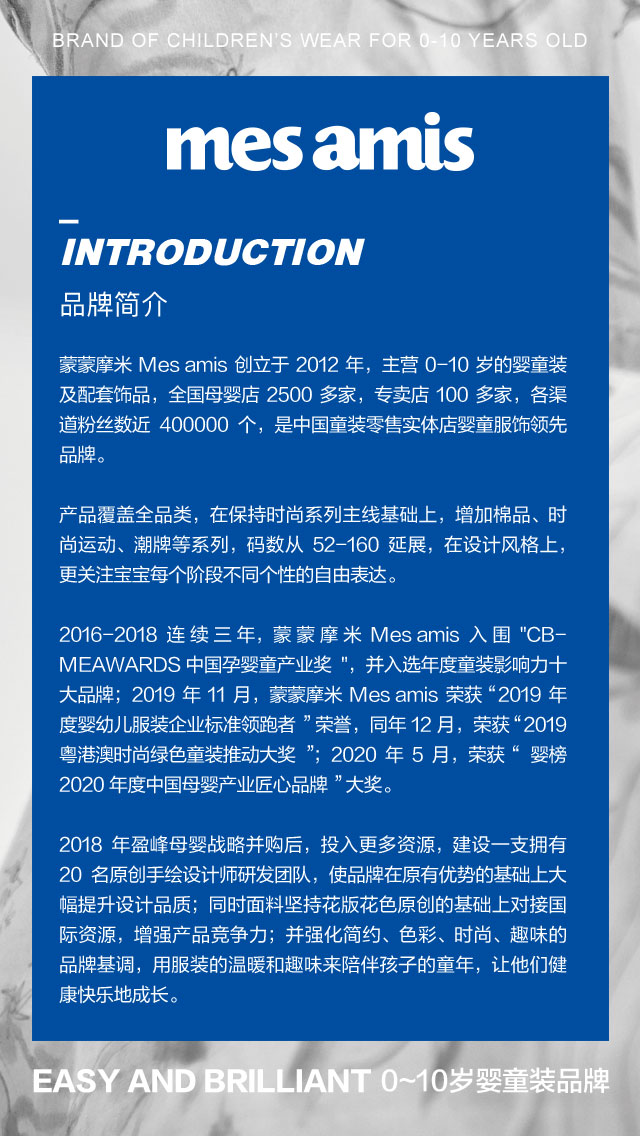 BRAND OF CHILDREN'S WEAR FOR 0-10 YEARS OLD

mes amis

INTRODUCTION

品牌简介

蒙蒙摩米 Mes amis 创立于 2012 年，主营 0-10 岁的婴童装及配套饰品，全国母婴店 2500 多家，专卖店 100 多家，各渠道粉丝数近 400000 个，是中国童装零售实体店婴童服饰领先品牌。

产品覆盖全品类，在保持时尚系列主线基础上，增加棉品、时尚运动、潮牌等系列，码数从 52-160 延展，在设计风格上，更关注宝宝每个阶段不同个性的自由表达。

2016-2018 连续三年，蒙蒙摩米 Mes amis 入围 "CB-MEAWARDS 中国孕婴童产业奖 "，并入选年度童装影响力十大品牌；2019 年 11 月，蒙蒙摩米 Mes amis 荣获“2019 年度婴幼儿服装企业标准领跑者 ”荣誉，同年 12 月，荣获“2019 粤港澳时尚绿色童装推动大奖 ”；2020 年 5 月，荣获“ 婴榜 2020 年度中国母婴产业匠心品牌 ”大奖。

2018 年盈峰母婴战略并购后，投入更多资源，建设一支拥有 20 名原创手绘设计师研发团队，使品牌在原有优势的基础上大幅提升设计品质；同时面料坚持花版花色原创的基础上对接国际资源，增强产品竞争力；并强化简约、色彩、时尚、趣味的品牌基调，用服装的温暖和趣味来陪伴孩子的童年，让他们健康快乐地成长。

EASY AND BRILLIANT 0~10岁婴童装品牌